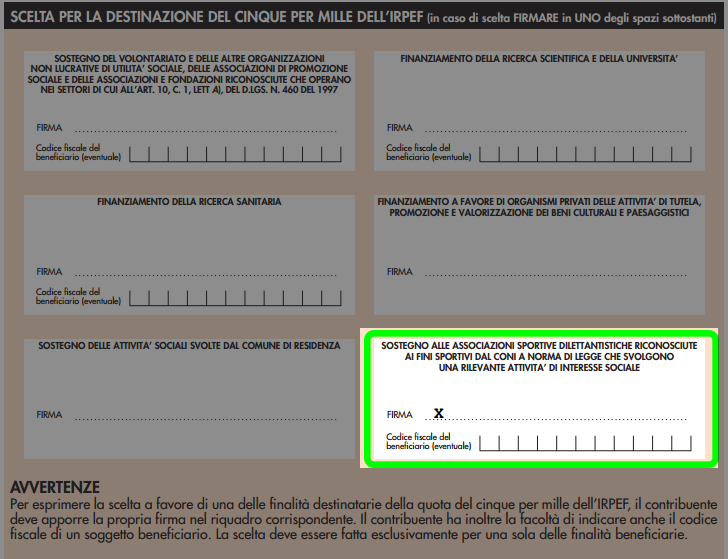 SCELTA PER LA DESTINAZIONE DEL CINQUE PER MILLE DELL'IRPEF (in caso di scelta FIRMARE in UNO degli spazi sottostanti)

SOSTEGNO DEL VOLONTARIATO E DELLE ALTRE ORGANIZZAZIONI NON LUCRATIVE DI UTILITA' SOCIALE, DELLE ASSOCIAZIONI DI PROMOZIONE SOCIALE E DELLE ASSOCIAZIONI E FONDAZIONI RICONOSCIUTE CHE OPERANO NEI SETTORI DI CUI ALL'ART. 10, C. 1, LETT A), DEL D.LGS. N. 460 DEL 1997

FIRMA

Codice fiscale del beneficiario (eventuale)

FINANZIAMENTO DELLA RICERCA SCIENTIFICA E DELLA UNIVERSITA'

FIRMA

Codice fiscale del beneficiario (eventuale)

FINANZIAMENTO DELLA RICERCA SANITARIA

FIRMA

Codice fiscale del beneficiario (eventuale)

FINANZIAMENTO A FAVORE DI ORGANISMI PRIVATI DELLE ATTIVITA' DI TUTELA, PROMOZIONE E VALORIZZAZIONE DEI BENI CULTURALI E PAESAGGISTICI

FIRMA

SOSTEGNO DELLE ATTIVITA' SOCIALI SVOLTE DAL COMUNE DI RESIDENZA

FIRMA

SOSTEGNO ALLE ASSOCIAZIONI SPORTIVE DILETTANTISTICHE RICONOSCIUTE AI FINI SPORTIVI DAL CONI A NORMA DI LEGGE CHE SVOLGONO UNA RILEVANTE ATTIVITA' DI INTERESSE SOCIALE

FIRMA X

Codice fiscale del beneficiario (eventuale)

AVVERTENZE
Per esprimere la scelta a favore di una delle finalità destinatarie della quota del cinque per mille dell'IRPEF, il contribuente deve apporre la propria firma nel riquadro corrispondente. Il contribuente ha inoltre la facoltà di indicare anche il codice fiscale di un soggetto beneficiario. La scelta deve essere fatta esclusivamente per una sola delle finalità beneficiarie.